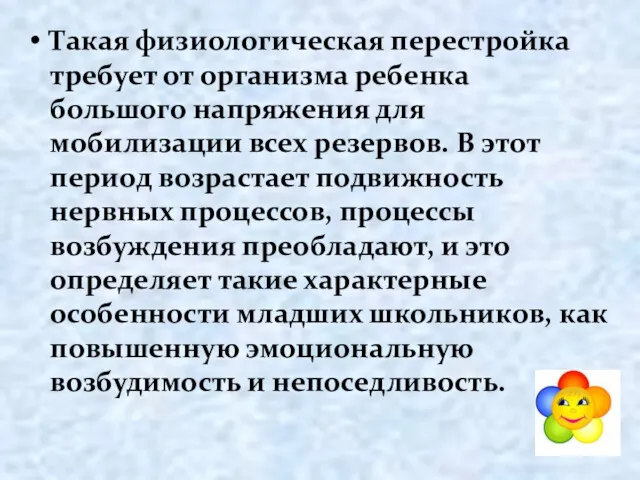 • Такая физиологическая перестройка требует от организма ребенка большого напряжения для мобилизации всех резервов. В этот период возрастает подвижность нервных процессов, процессы возбуждения преобладают, и это определяет такие характерные особенности младших школьников, как повышенную эмоциональную возбудимость и непоседливость.